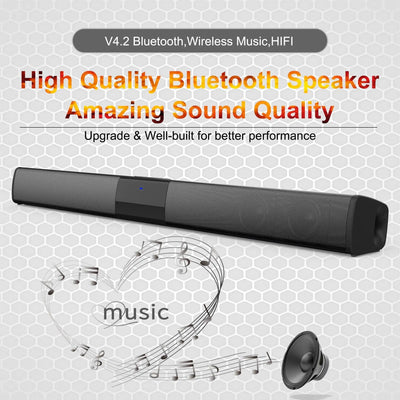 V4.2 Bluetooth,Wireless Music,HIFI

High Quality Bluetooth Speaker
Amazing Sound Quality

Upgrade & Well-built for better performance

music